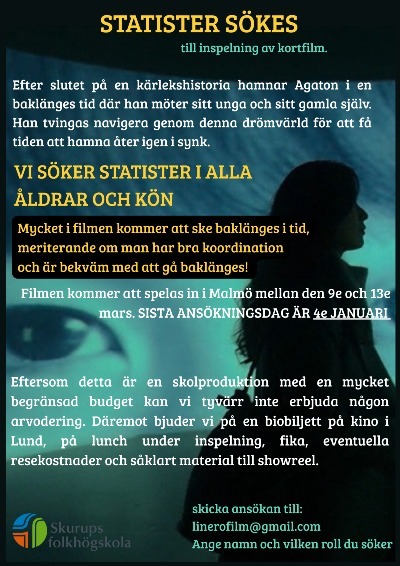 STATISTER SÖKES

till inspelning av kortfilm.

Efter slutet på en kärlekshistoria hamnar Agaton i en baklänges tid där han möter sitt unga och sitt gamla själv. Han tvingas navigera genom denna drömvärld för att få tiden att hamna åter igen i synk.

VI SÖKER STATISTER I ALLA ÅLDRAR OCH KÖN

Mycket i filmen kommer att ske baklänges i tid, meriterande om man har bra koordination och är bekväm med att gå baklänges!

Filmen kommer att spelas in i Malmö mellan den 9e och 13e mars. SISTA ANSÖKNINGSDAG ÄR 4e JANUARI

Eftersom detta är en skolproduktion med en mycket begränsad budget kan vi tyvärr inte erbjuda någon arvodering. Däremot bjuder vi på en biobiljett på kino i Lund, på lunch under inspelning, fika, eventuella resekostnader och såklart material till showreel.

Skurups folkhögskola

skicka ansökan till:
linerofilm@gmail.com
Ange namn och vilken roll du söker